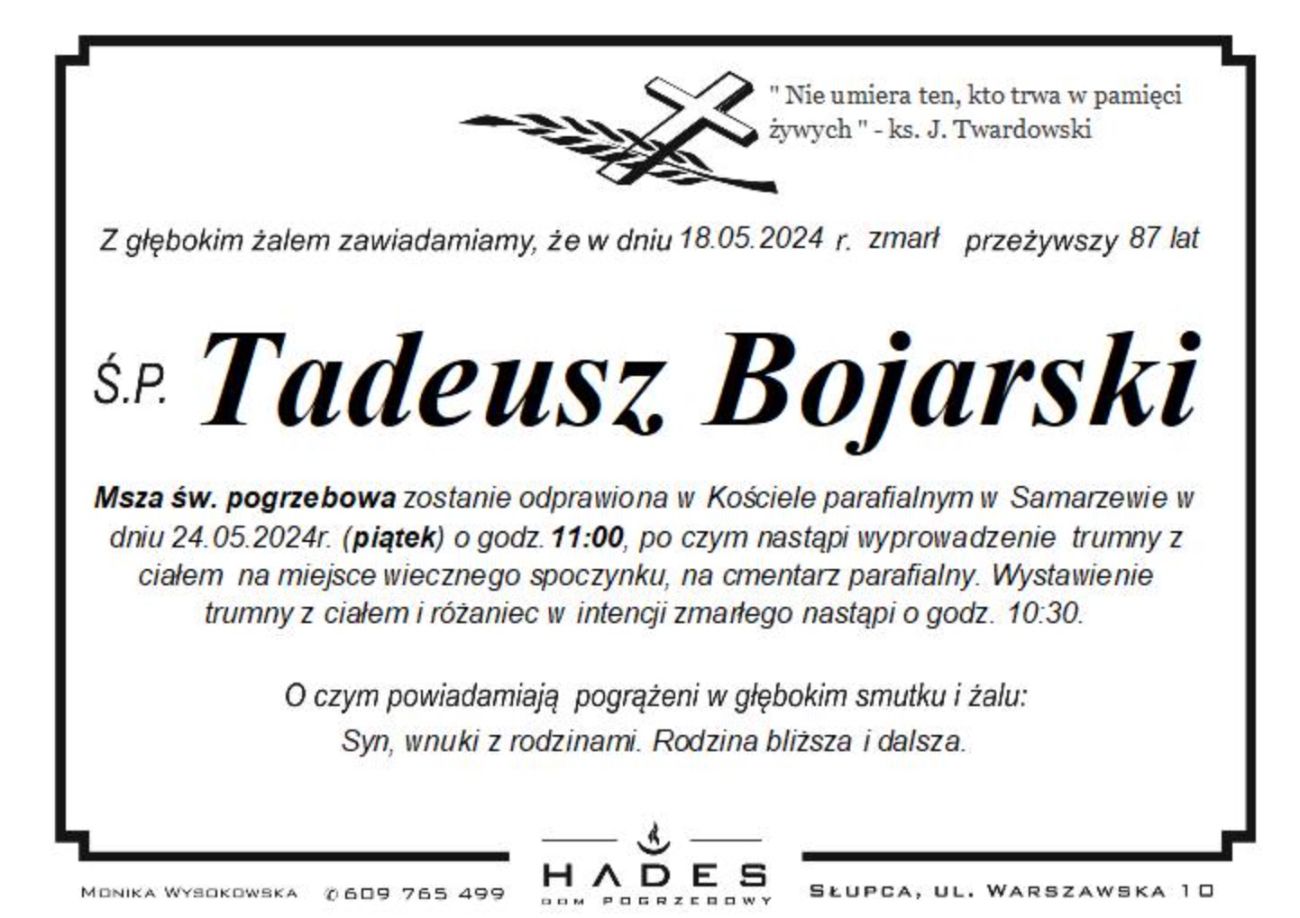 " Nie umiera ten, kto trwa w pamięci żywych " - ks. J. Twardowski

Z głębokim żalem zawiadamiamy, że w dniu 18.05.2024 r. zmarł przeżywszy 87 lat

Ś.P. Tadeusz Bojarski

Msza św. pogrzebowa zostanie odprawiona w Kościele parafialnym w Samarzewie w dniu 24.05.2024r. (piątek) o godz. 11:00, po czym nastąpi wyprowadzenie trumny z ciałem na miejsce wiecznego spoczynku, na cmentarz parafialny. Wystawienie trumny z ciałem i różaniec w intencji zmarłego nastąpi o godz. 10:30.

O czym powiadamiają pogrążeni w głębokim smutku i żalu:
Syn, wnuki z rodzinami. Rodzina bliższa i dalsza.

Monika Wysokowska ✆609 765 499

HADES
DOM POGRZEBOWY

Słupca, ul. Warszawska 10